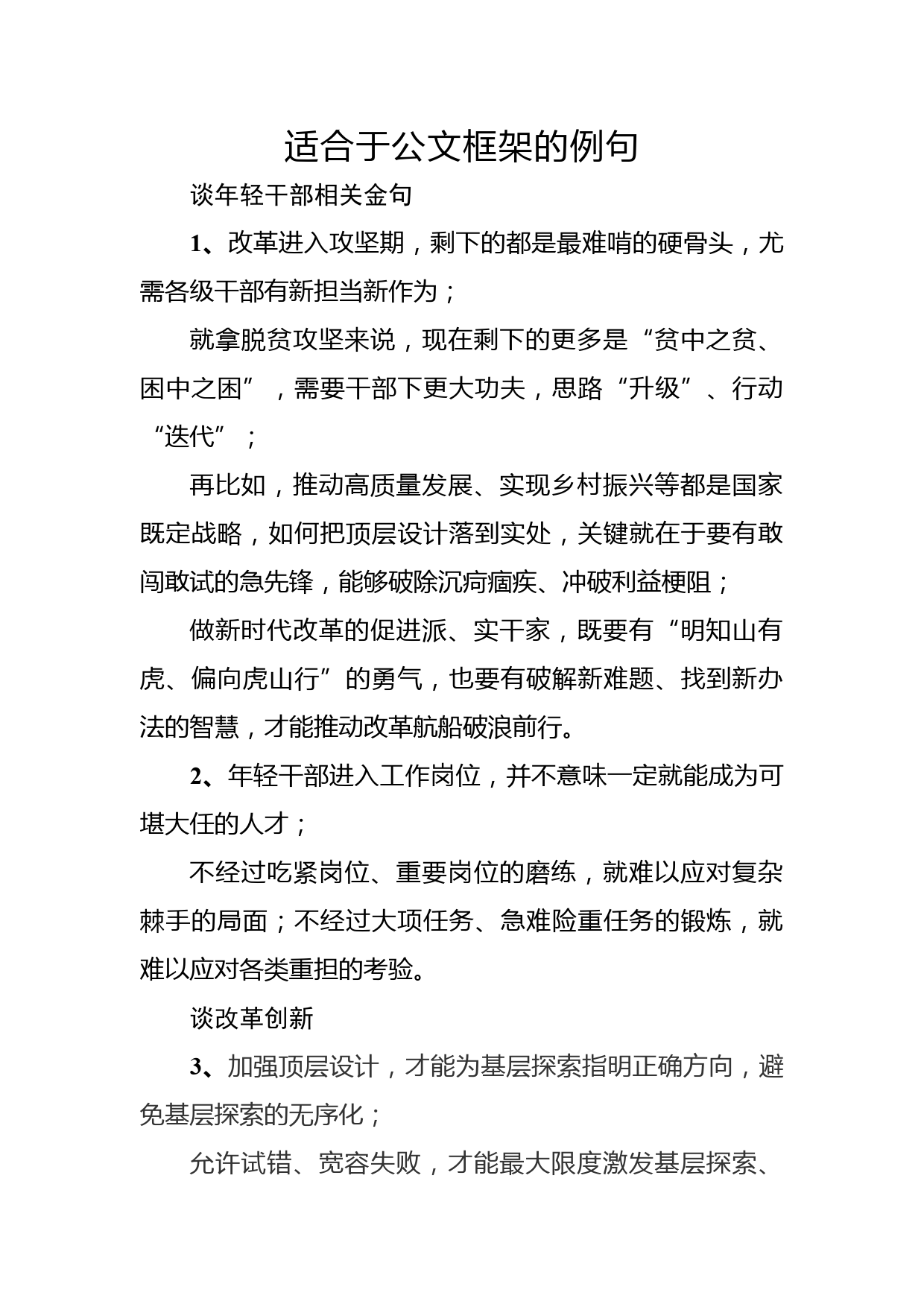 适合于公文框架的例句

谈年轻干部相关金句

1、改革进入攻坚期，剩下的都是最难啃的硬骨头，尤需各级干部有新担当新作为；

就拿脱贫攻坚来说，现在剩下的更多是“贫中之贫、困中之困”，需要干部下更大功夫，思路“升级”、行动“迭代”；

再比如，推动高质量发展、实现乡村振兴等都是国家既定战略，如何把顶层设计落到实处，关键就在于要有敢闯敢试的急先锋，能够破除沉疴痼疾、冲破利益梗阻；

做新时代改革的促进派、实干家，既要有“明知山有虎、偏向虎山行”的勇气，也要有破解新难题、找到新办法的智慧，才能推动改革航船破浪前行。

2、年轻干部进入工作岗位，并不意味一定就能成为可堪大任的人才；

不经过吃紧岗位、重要岗位的磨练，就难以应对复杂棘手的局面；不经过大项任务、急难险重任务的锻炼，就难以应对各类重担的考验。

谈改革创新

3、加强顶层设计，才能为基层探索指明正确方向，避免基层探索的无序化；

允许试错、宽容失败，才能最大限度激发基层探索、